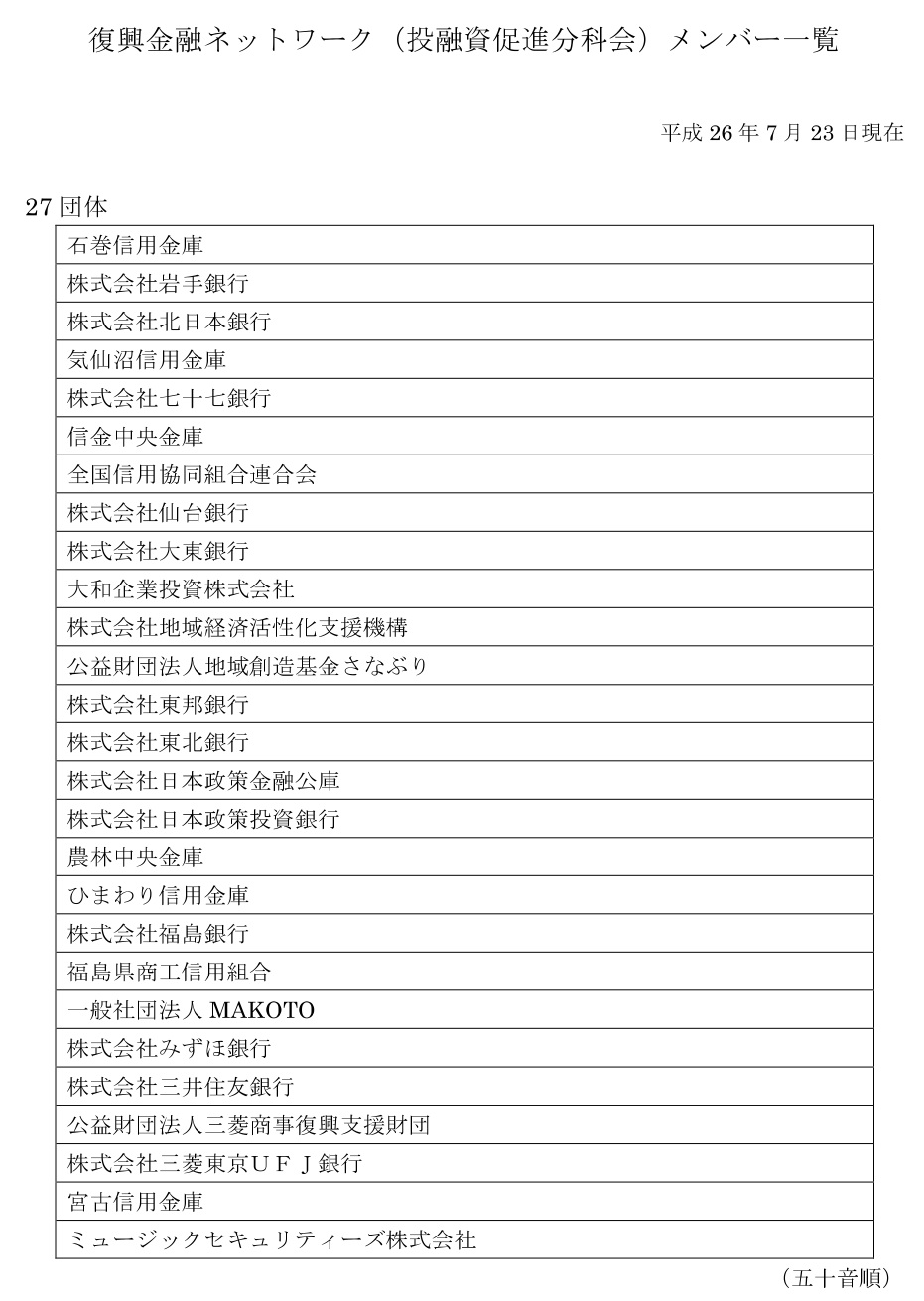 復興金融ネットワーク（投融資促進分科会）メンバー一覧

平成 26 年 7 月 23 日現在

27 団体

| 石巻信用金庫 |
|---|
| 株式会社岩手銀行 |
| 株式会社北日本銀行 |
| 気仙沼信用金庫 |
| 株式会社七十七銀行 |
| 信金中央金庫 |
| 全国信用協同組合連合会 |
| 株式会社仙台銀行 |
| 株式会社大東銀行 |
| 大和企業投資株式会社 |
| 株式会社地域経済活性化支援機構 |
| 公益財団法人地域創造基金さなぶり |
| 株式会社東邦銀行 |
| 株式会社東北銀行 |
| 株式会社日本政策金融公庫 |
| 株式会社日本政策投資銀行 |
| 農林中央金庫 |
| ひまわり信用金庫 |
| 株式会社福島銀行 |
| 福島県商工信用組合 |
| 一般社団法人 MAKOTO |
| 株式会社みずほ銀行 |
| 株式会社三井住友銀行 |
| 公益財団法人三菱商事復興支援財団 |
| 株式会社三菱東京ＵＦＪ銀行 |
| 宮古信用金庫 |
| ミュージックセキュリティーズ株式会社 |

（五十音順）